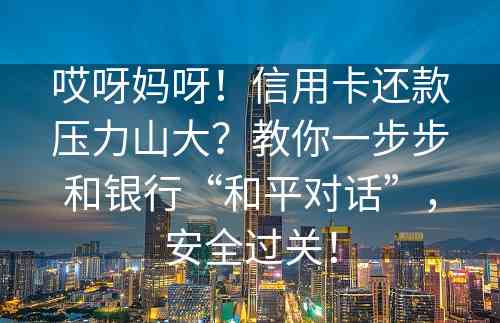 哎呀妈呀！信用卡还款压力山大？教你一步步和银行“和平对话”，安全过关！